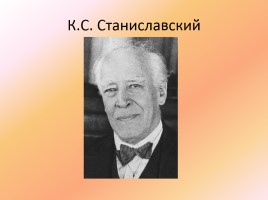 К.С. Станиславский